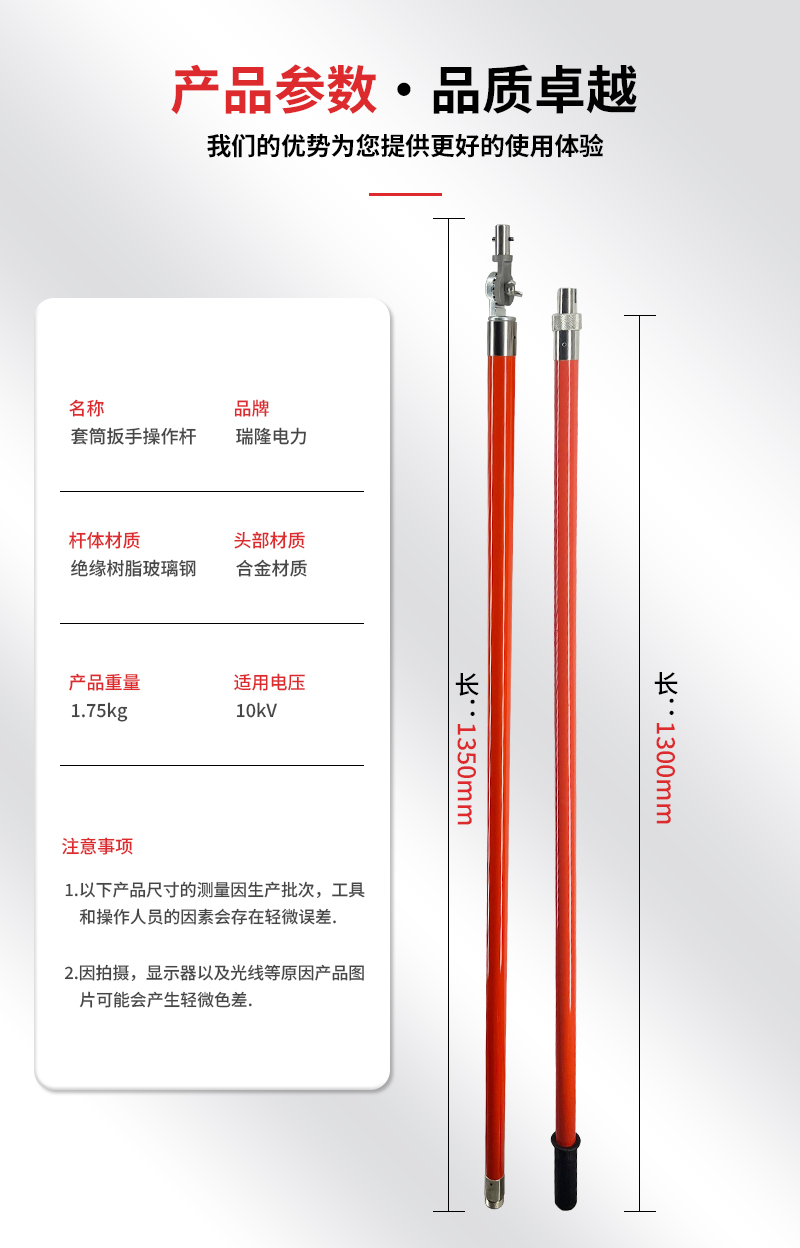 产品参数 · 品质卓越

我们的优势为您提供更好的使用体验

名称
套筒扳手操作杆

品牌
瑞隆电力

杆体材质
绝缘树脂玻璃钢

头部材质
合金材质

产品重量
1.75kg

适用电压
10kV

注意事项

1.以下产品尺寸的测量因生产批次，工具和操作人员的因素会存在轻微误差.

2.因拍摄，显示器以及光线等原因产品图片可能会产生轻微色差.

长：1350mm

长：1300mm